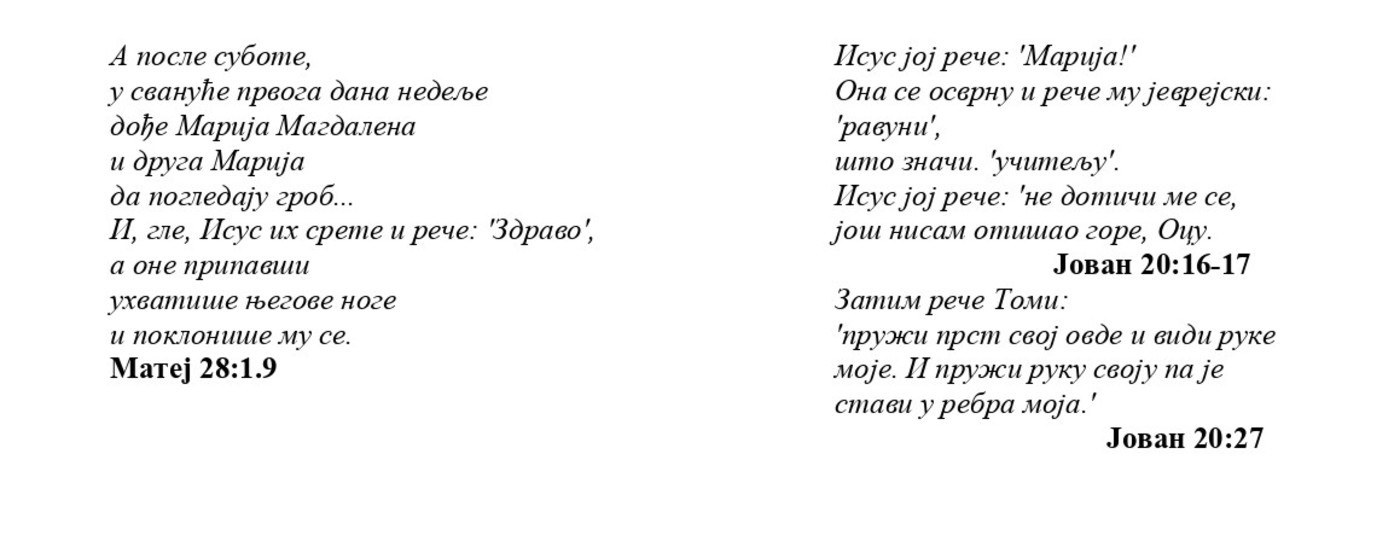 А после суботе,
у свануће првога дана недеље
дође Марија Магдалена
и друга Марија
да погледају гроб...
И, гле, Исус их срете и рече: 'Здраво',
а оне припавши
ухватише његове ноге
и поклонише му се.
Матеј 28:1.9

Исус јој рече: 'Марија!'
Она се осврну и рече му јеврејски:
'равуни',
што значи. 'учитељу'.
Исус јој рече: 'не дотичи ме се,
још нисам отишао горе, Оцу.
Јован 20:16-17
Затим рече Томи:
'пружи прст свој овде и види руке моје. И пружи руку своју па је стави у ребра моја.'
Јован 20:27